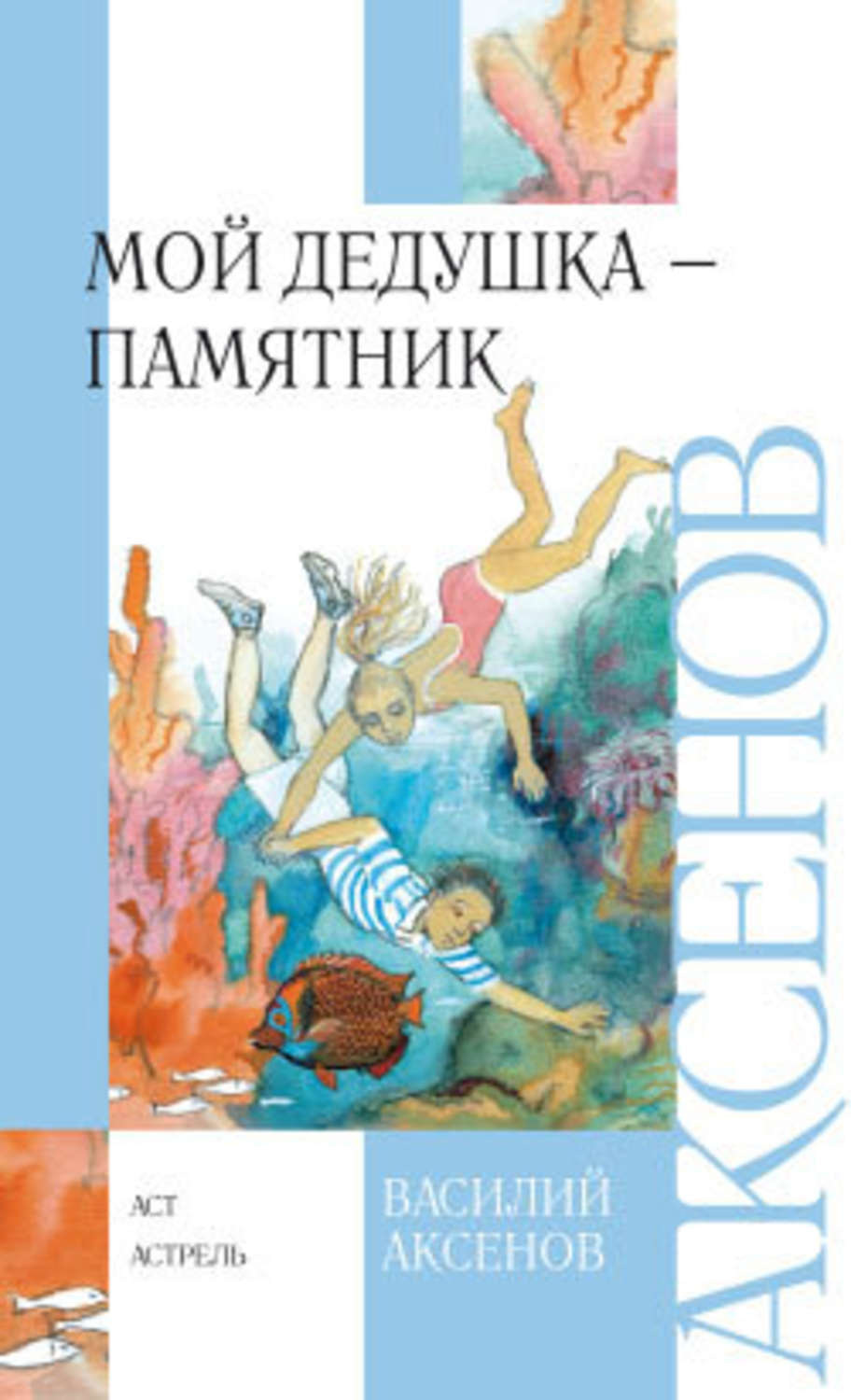 МОЙ ДЕДУШКА – ПАМЯТНИК

АКСЕНОВ

АСТ
АСТРЕЛЬ

ВАСИЛИЙ АКСЕНОВ